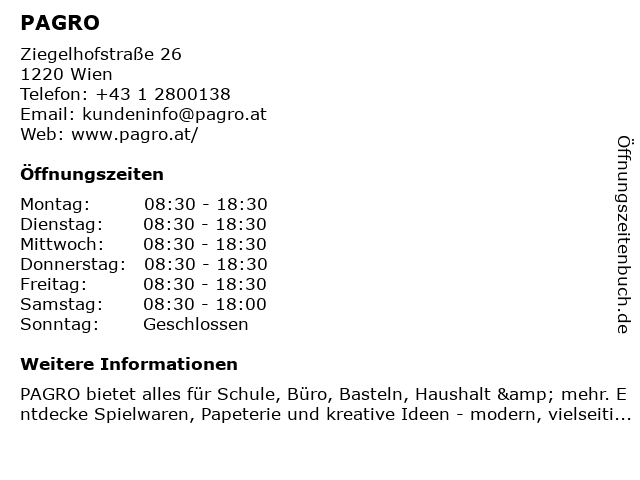 PAGRO

Ziegelhofstraße 26
1220 Wien
Telefon: +43 1 2800138
Email: kundeninfo@pagro.at
Web: www.pagro.at/

Öffnungszeiten

Montag: 08:30 - 18:30
Dienstag: 08:30 - 18:30
Mittwoch: 08:30 - 18:30
Donnerstag: 08:30 - 18:30
Freitag: 08:30 - 18:30
Samstag: 08:30 - 18:00
Sonntag: Geschlossen

Weitere Informationen

PAGRO bietet alles für Schule, Büro, Basteln, Haushalt &amp; mehr. Entdecke Spielwaren, Papeterie und kreative Ideen - modern, vielseiti...

Öffnungszeitenbuch.de